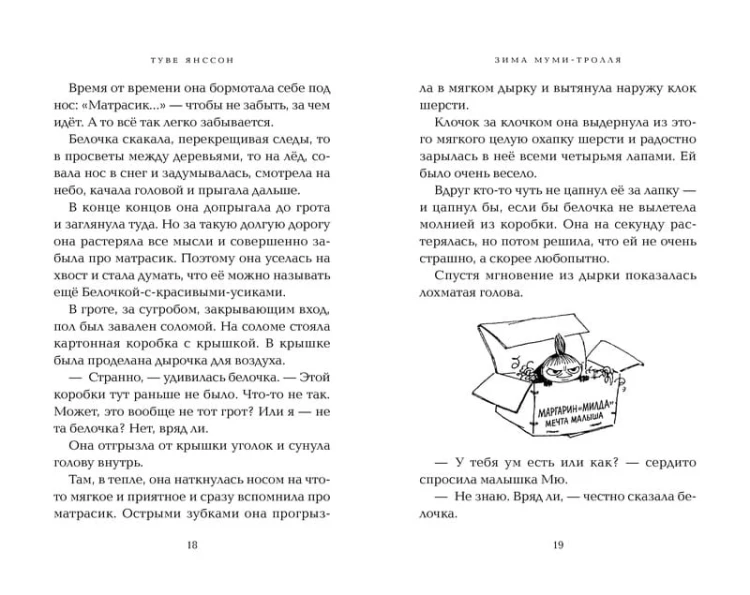 ТУВЕ ЯНССОН

Время от времени она бормотала себе под нос: «Матрасик...» — чтобы не забыть, за чем идёт. А то всё так легко забывается.

Белочка скакала, перекрещивая следы, то в просветы между деревьями, то на лёд, совала нос в снег и задумывалась, смотрела на небо, качала головой и прыгала дальше.

В конце концов она допрыгала до грота и заглянула туда. Но за такую долгую дорогу она растеряла все мысли и совершенно забыла про матрасик. Поэтому она уселась на хвост и стала думать, что её можно называть ещё Белочкой-с-красивыми-усиками.

В гроте, за сугробом, закрывающим вход, пол был завален соломой. На соломе стояла картонная коробка с крышкой. В крышке была проделана дырочка для воздуха.

— Странно, — удивилась белочка. — Этой коробки тут раньше не было. Что-то не так. Может, это вообще не тот грот? Или я — не та белочка? Нет, вряд ли.

Она отгрызла от крышки уголок и сунула голову внутрь.

Там, в тепле, она наткнулась носом на что-то мягкое и приятное и сразу вспомнила про матрасик. Острыми зубками она прогрыз-

18

ЗИМА МУМИ-ТРОЛЛЯ

ла в мягком дырку и вытянула наружу клок шерсти.

Клочок за клочком она выдернула из этого мягкого целую охапку шерсти и радостно зарылась в неё всеми четырьмя лапами. Ей было очень весело.

Вдруг кто-то чуть не цапнул её за лапку — и цапнул бы, если бы белочка не вылетела молнией из коробки. Она на секунду растерялась, но потом решила, что ей не очень страшно, а скорее любопытно.

Спустя мгновение из дырки показалась лохматая голова.

МАРГАРИН «МИЛДА» МЕЧТА МАЛЫША

— У тебя ум есть или как? — сердито спросила малышка Мю.

— Не знаю. Вряд ли, — честно сказала белочка.

19